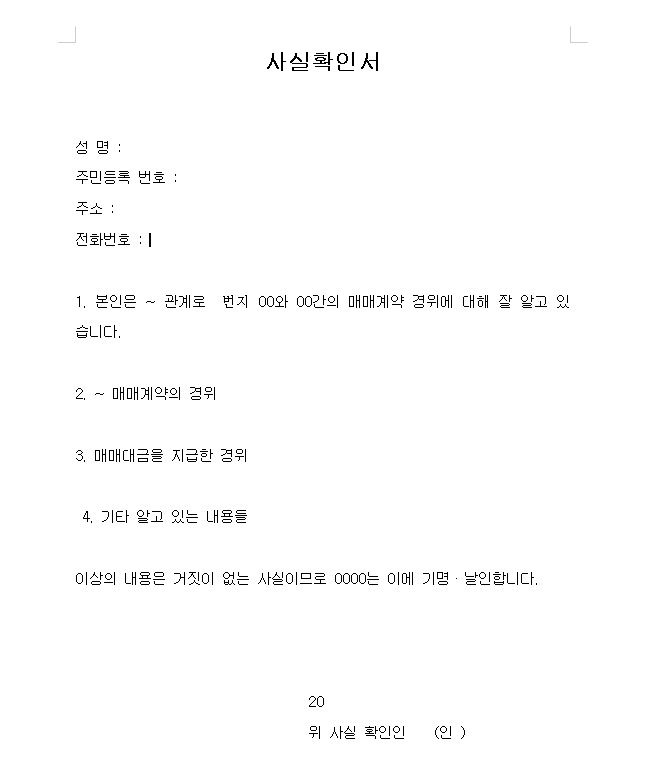 사실확인서

성 명 :
주민등록 번호 :
주소 :
전화번호 :

1. 본인은 ~ 관계로 번지 00와 00간의 매매계약 경위에 대해 잘 알고 있습니다.

2. ~ 매매계약의 경위

3. 매매대금을 지급한 경위

4. 기타 알고 있는 내용들

이상의 내용은 거짓이 없는 사실이므로 0000는 이에 기명 · 날인합니다.

20
위 사실 확인인 (인 )